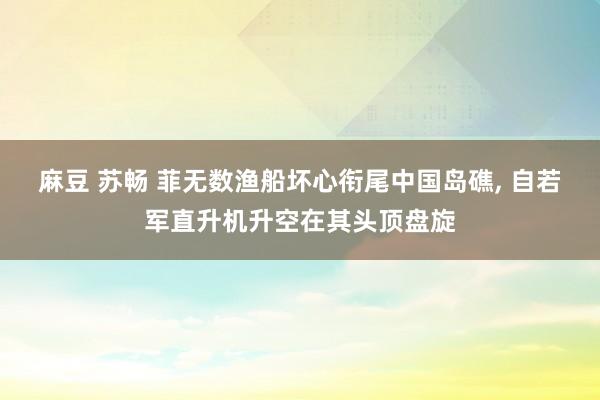 麻豆 苏畅 菲无数渔船坏心衔尾中国岛礁, 自若军直升机升空在其头顶盘旋